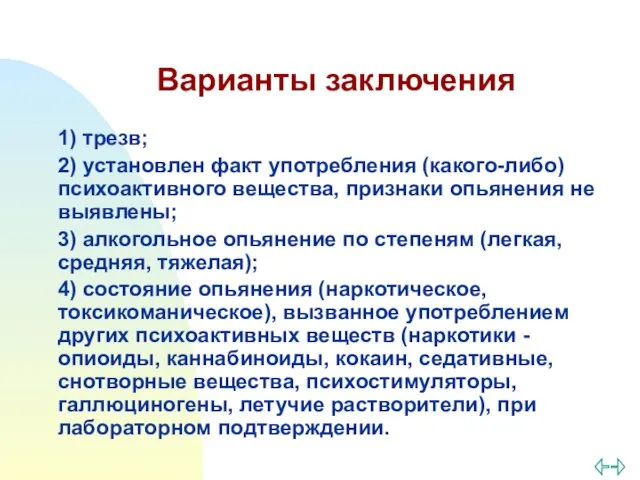 Варианты заключения

1) трезв;

2) установлен факт употребления (какого-либо) психоактивного вещества, признаки опьянения не выявлены;

3) алкогольное опьянение по степеням (легкая, средняя, тяжелая);

4) состояние опьянения (наркотическое, токсикоманическое), вызванное употреблением других психоактивных веществ (наркотики - опиоиды, каннабиноиды, кокаин, седативные, снотворные вещества, психостимуляторы, галлюциногены, летучие растворители), при лабораторном подтверждении.